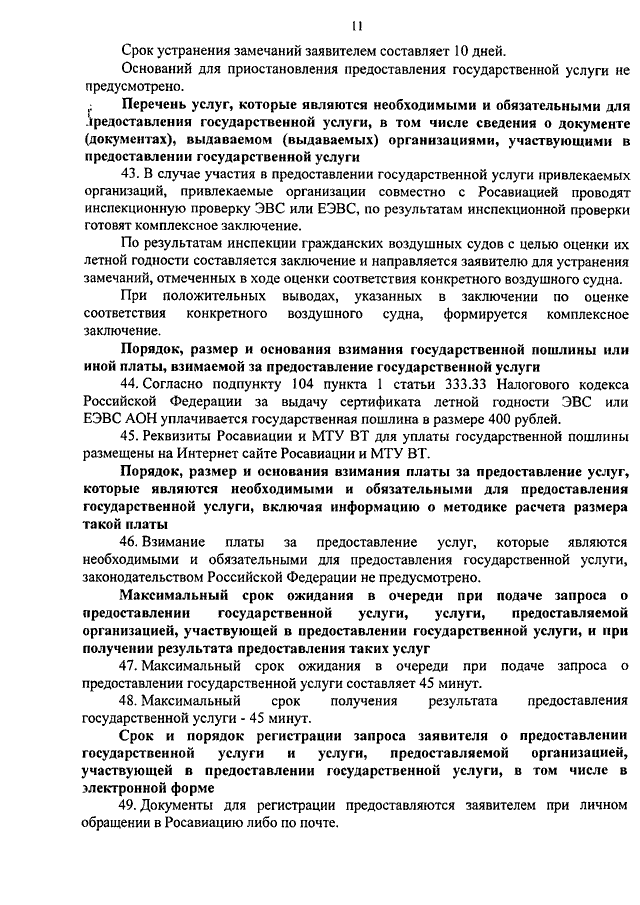 11

Срок устранения замечаний заявителем составляет 10 дней.

Оснований для приостановления предоставления государственной услуги не предусмотрено.

Перечень услуг, которые являются необходимыми и обязательными для предоставления государственной услуги, в том числе сведения о документе (документах), выдаваемом (выдаваемых) организациями, участвующими в предоставлении государственной услуги

43. В случае участия в предоставлении государственной услуги привлекаемых организаций, привлекаемые организации совместно с Росавиацией проводят инспекционную проверку ЭВС или ЕЭВС, по результатам инспекционной проверки готовят комплексное заключение.

По результатам инспекции гражданских воздушных судов с целью оценки их летной годности составляется заключение и направляется заявителю для устранения замечаний, отмеченных в ходе оценки соответствия конкретного воздушного судна.

При положительных выводах, указанных в заключении по оценке соответствия конкретного воздушного судна, формируется комплексное заключение.

Порядок, размер и основания взимания государственной пошлины или иной платы, взимаемой за предоставление государственной услуги

44. Согласно подпункту 104 пункта 1 статьи 333.33 Налогового кодекса Российской Федерации за выдачу сертификата летной годности ЭВС или ЕЭВС АОН уплачивается государственная пошлина в размере 400 рублей.

45. Реквизиты Росавиации и МТУ ВТ для уплаты государственной пошлины размещены на Интернет сайте Росавиации и МТУ ВТ.

Порядок, размер и основания взимания платы за предоставление услуг, которые являются необходимыми и обязательными для предоставления государственной услуги, включая информацию о методике расчета размера такой платы

46. Взимание платы за предоставление услуг, которые являются необходимыми и обязательными для предоставления государственной услуги, законодательством Российской Федерации не предусмотрено.

Максимальный срок ожидания в очереди при подаче запроса о предоставлении государственной услуги, услуги, предоставляемой организацией, участвующей в предоставлении государственной услуги, и при получении результата предоставления таких услуг

47. Максимальный срок ожидания в очереди при подаче запроса о предоставлении государственной услуги составляет 45 минут.

48. Максимальный срок получения результата предоставления государственной услуги - 45 минут.

Срок и порядок регистрации запроса заявителя о предоставлении государственной услуги и услуги, предоставляемой организацией, участвующей в предоставлении государственной услуги, в том числе в электронной форме

49. Документы для регистрации предоставляются заявителем при личном обращении в Росавиацию либо по почте.